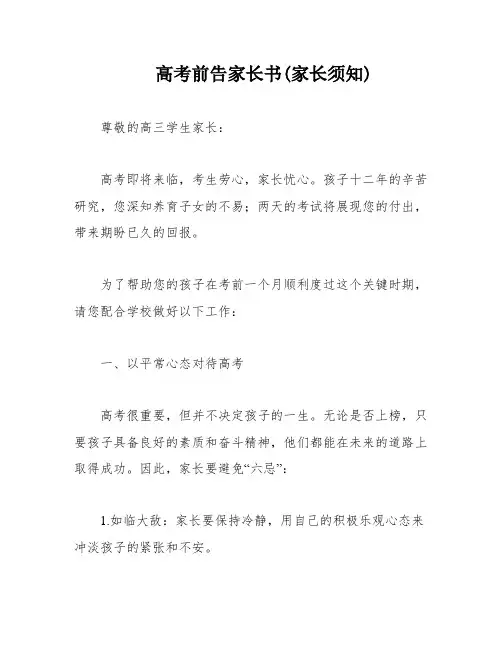 高考前告家长书(家长须知)

尊敬的高三学生家长：

高考即将来临，考生劳心，家长忧心。孩子十二年的辛苦研究，您深知养育子女的不易；两天的考试将展现您的付出，带来期盼已久的回报。

为了帮助您的孩子在考前一个月顺利度过这个关键时期，请您配合学校做好以下工作：

一、以平常心态对待高考

高考很重要，但并不决定孩子的一生。无论是否上榜，只要孩子具备良好的素质和奋斗精神，他们都能在未来的道路上取得成功。因此，家长要避免“六忌”：

1.如临大敌：家长要保持冷静，用自己的积极乐观心态来冲淡孩子的紧张和不安。